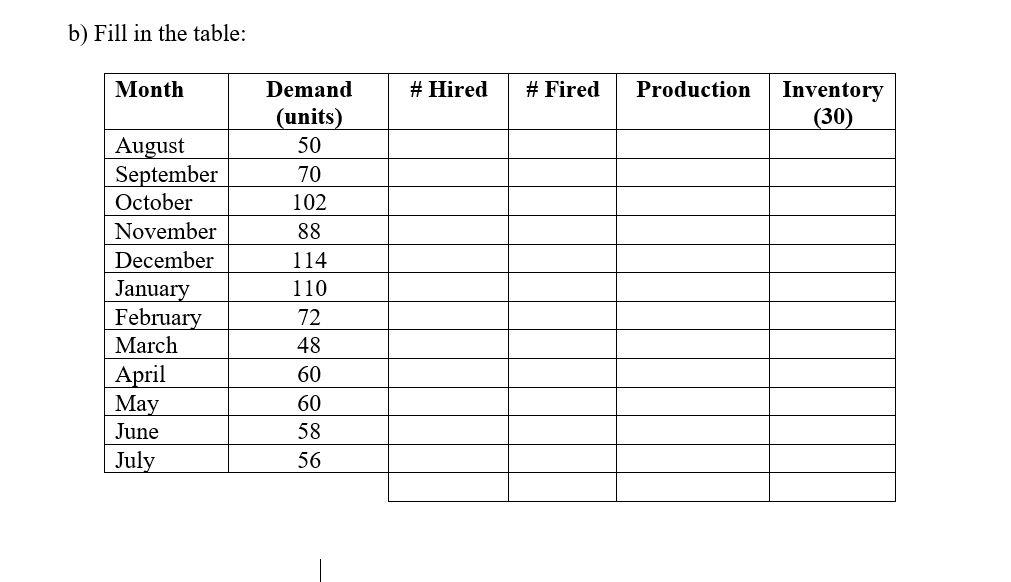 b) Fill in the table:

| Month | Demand (units) | # Hired | # Fired | Production | Inventory (30) |
|---|---|---|---|---|---|
| August | 50 | | | | |
| September | 70 | | | | |
| October | 102 | | | | |
| November | 88 | | | | |
| December | 114 | | | | |
| January | 110 | | | | |
| February | 72 | | | | |
| March | 48 | | | | |
| April | 60 | | | | |
| May | 60 | | | | |
| June | 58 | | | | |
| July | 56 | | | | |
| | | | | | |